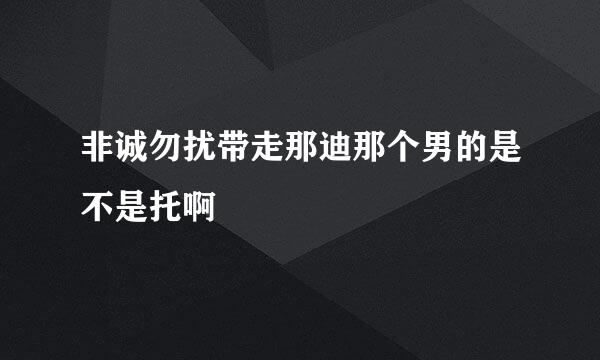 非诚勿扰带走那迪那个男的是不是托啊